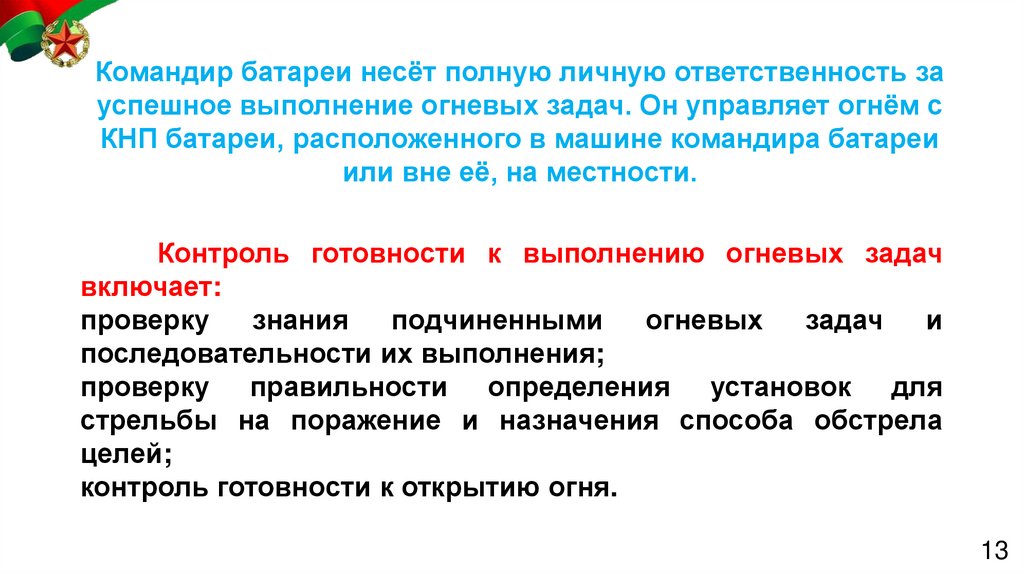 Командир батареи несёт полную личную ответственность за успешное выполнение огневых задач. Он управляет огнём с КНП батареи, расположенного в машине командира батареи или вне её, на местности.

Контроль готовности к выполнению огневых задач включает:
проверку знания подчиненными огневых задач и последовательности их выполнения;
проверку правильности определения установок для стрельбы на поражение и назначения способа обстрела целей;
контроль готовности к открытию огня.

13